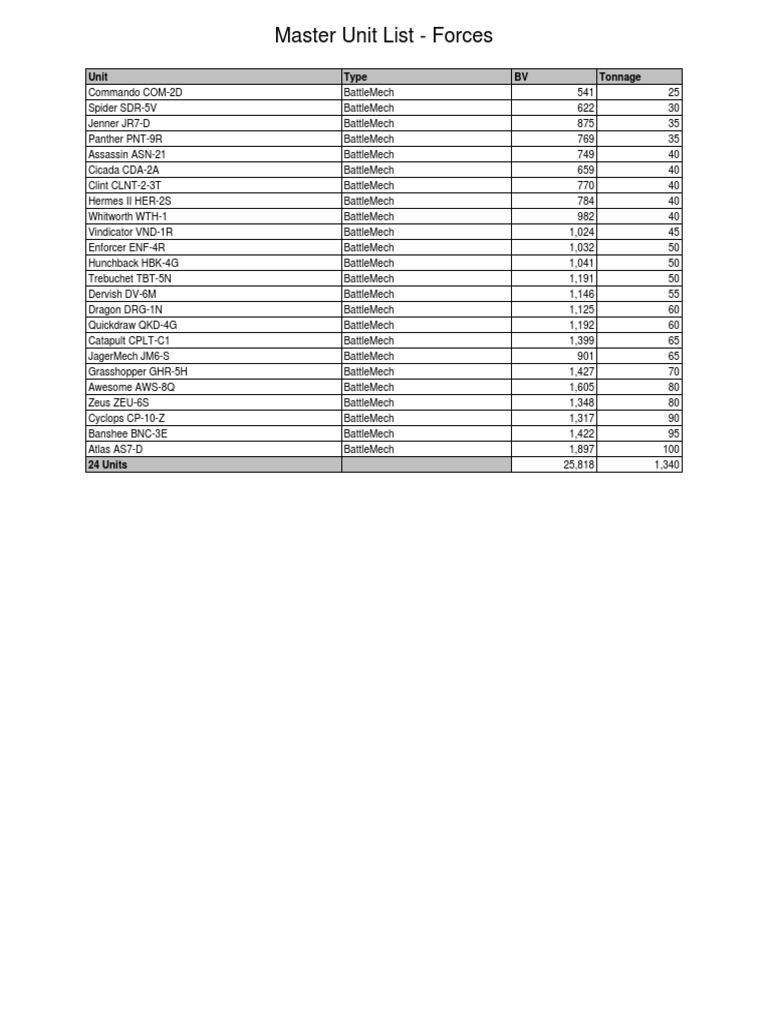 Master Unit List - Forces

| Unit | Type | BV | Tonnage |
|---|---|---|---|
| Commando COM-2D | BattleMech | 541 | 25 |
| Spider SDR-5V | BattleMech | 622 | 30 |
| Jenner JR7-D | BattleMech | 875 | 35 |
| Panther PNT-9R | BattleMech | 769 | 35 |
| Assassin ASN-21 | BattleMech | 749 | 40 |
| Cicada CDA-2A | BattleMech | 659 | 40 |
| Clint CLNT-2-3T | BattleMech | 770 | 40 |
| Hermes II HER-2S | BattleMech | 784 | 40 |
| Whitworth WTH-1 | BattleMech | 982 | 40 |
| Vindicator VND-1R | BattleMech | 1,024 | 45 |
| Enforcer ENF-4R | BattleMech | 1,032 | 50 |
| Hunchback HBK-4G | BattleMech | 1,041 | 50 |
| Trebuchet TBT-5N | BattleMech | 1,191 | 50 |
| Dervish DV-6M | BattleMech | 1,146 | 55 |
| Dragon DRG-1N | BattleMech | 1,125 | 60 |
| Quickdraw QKD-4G | BattleMech | 1,192 | 60 |
| Catapult CPLT-C1 | BattleMech | 1,399 | 65 |
| JagerMech JM6-S | BattleMech | 901 | 65 |
| Grasshopper GHR-5H | BattleMech | 1,427 | 70 |
| Awesome AWS-8Q | BattleMech | 1,605 | 80 |
| Zeus ZEU-6S | BattleMech | 1,348 | 80 |
| Cyclops CP-10-Z | BattleMech | 1,317 | 90 |
| Banshee BNC-3E | BattleMech | 1,422 | 95 |
| Atlas AS7-D | BattleMech | 1,897 | 100 |
| 24 Units | | 25,818 | 1,340 |